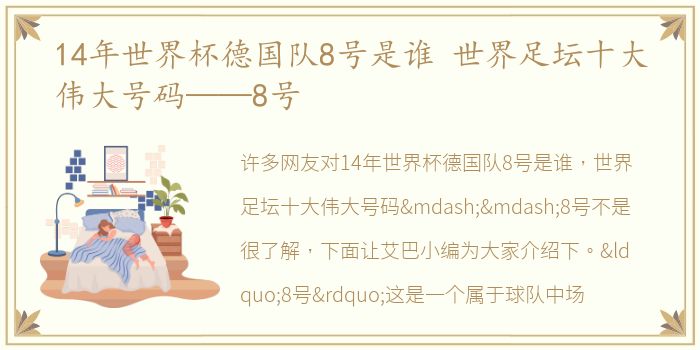 14年世界杯德国队8号是谁 世界足坛十大伟大号码——8号

许多网友对14年世界杯德国队8号是谁，世界足坛十大伟大号码&mdash;&mdash;8号不是很了解，下面让艾巴小编为大家介绍下。&ldquo;8号&rdquo;这是一个属于球队中场